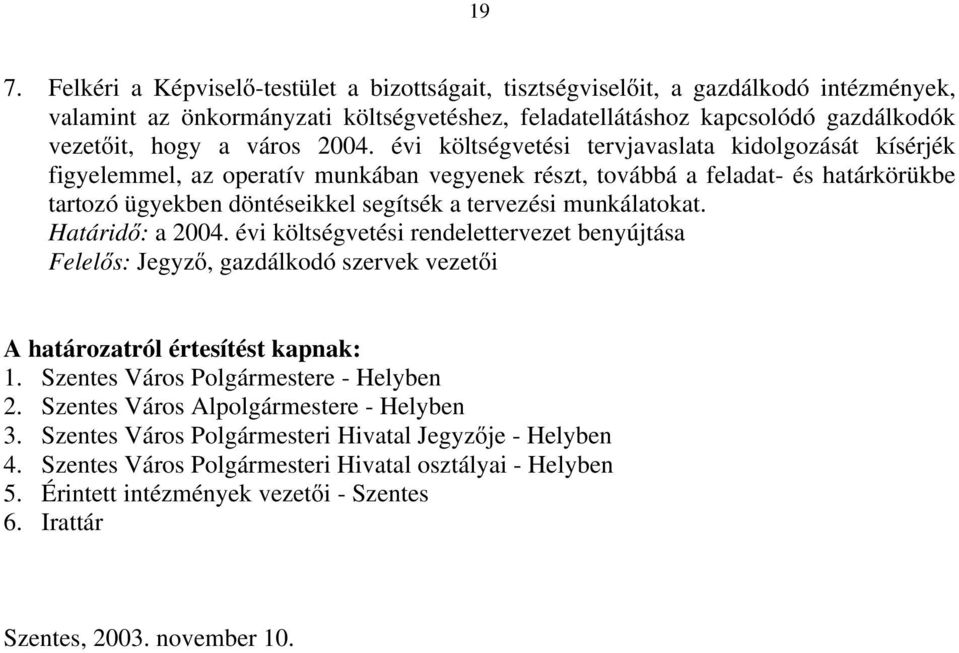 19

7. Felkéri a Képviselő-testület a bizottságait, tisztségviselőit, a gazdálkodó intézmények, valamint az önkormányzati költségvetéshez, feladatellátáshoz kapcsolódó gazdálkodók vezetőit, hogy a város 2004. évi költségvetési tervjavaslata kidolgozását kísérjék figyelemmel, az operatív munkában vegyenek részt, továbbá a feladat- és határkörükbe tartozó ügyekben döntéseikkel segítsék a tervezési munkálatokat.
Határidő: a 2004. évi költségvetési rendelettervezet benyújtása
Felelős: Jegyző, gazdálkodó szervek vezetői

A határozatról értesítést kapnak:
1. Szentes Város Polgármestere - Helyben
2. Szentes Város Alpolgármestere - Helyben
3. Szentes Város Polgármesteri Hivatal Jegyzője - Helyben
4. Szentes Város Polgármesteri Hivatal osztályai - Helyben
5. Érintett intézmények vezetői - Szentes
6. Irattár

Szentes, 2003. november 10.